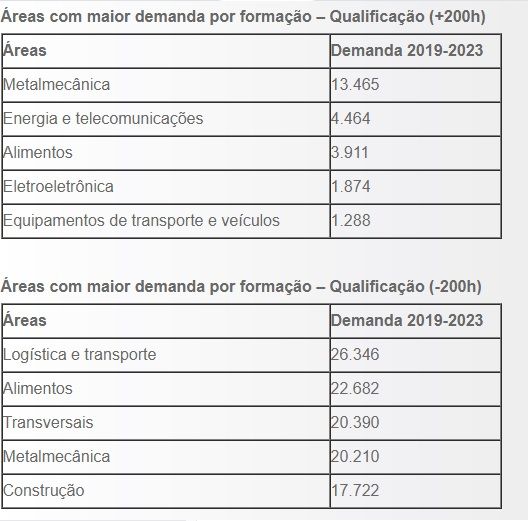 Áreas com maior demanda por formação – Qualificação (+200h)

| Áreas | Demanda 2019-2023 |
|---|---|
| Metalmecânica | 13.465 |
| Energia e telecomunicações | 4.464 |
| Alimentos | 3.911 |
| Eletroeletrônica | 1.874 |
| Equipamentos de transporte e veículos | 1.288 |

Áreas com maior demanda por formação – Qualificação (-200h)

| Áreas | Demanda 2019-2023 |
|---|---|
| Logística e transporte | 26.346 |
| Alimentos | 22.682 |
| Transversais | 20.390 |
| Metalmecânica | 20.210 |
| Construção | 17.722 |